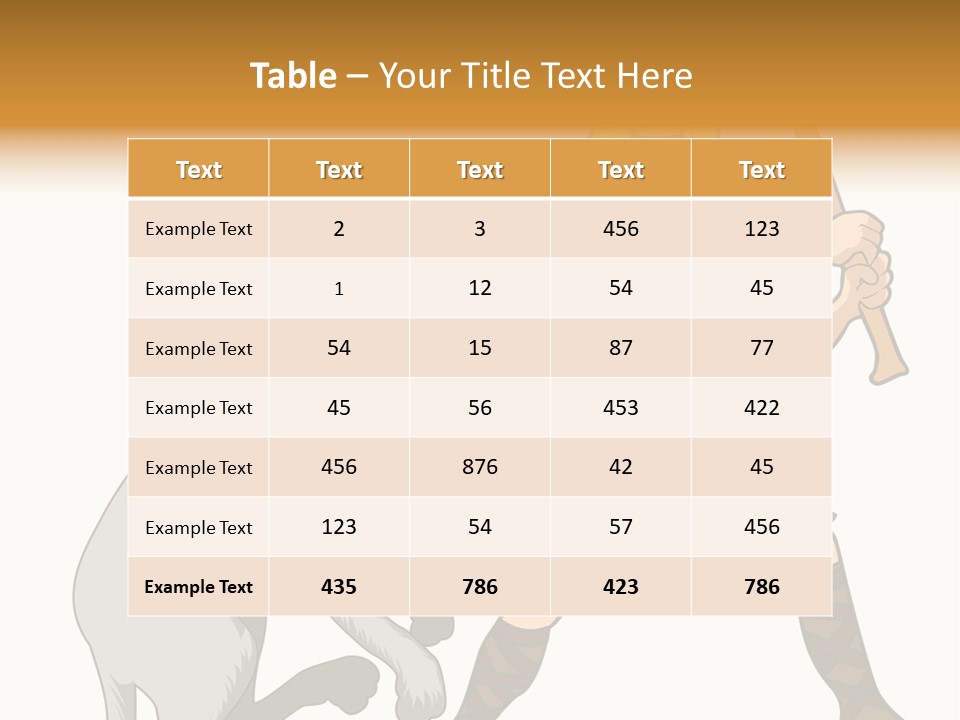 Table – Your Title Text Here

| Text | Text | Text | Text | Text |
|---|---|---|---|---|
| Example Text | 2 | 3 | 456 | 123 |
| Example Text | 1 | 12 | 54 | 45 |
| Example Text | 54 | 15 | 87 | 77 |
| Example Text | 45 | 56 | 453 | 422 |
| Example Text | 456 | 876 | 42 | 45 |
| Example Text | 123 | 54 | 57 | 456 |
| Example Text | 435 | 786 | 423 | 786 |